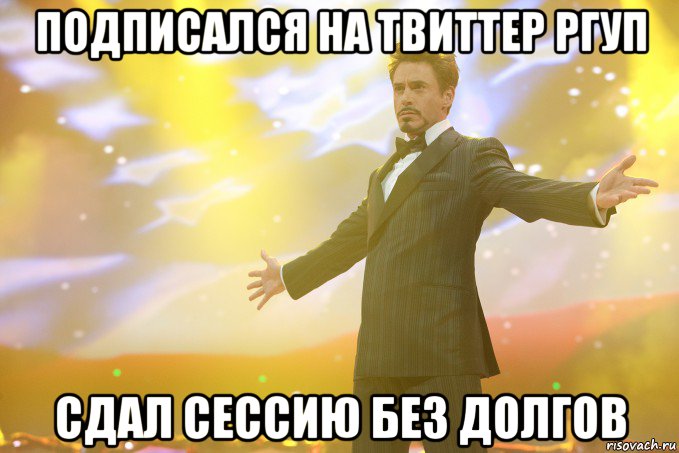 ПОДПИСАЛСЯ НА ТВИТТЕР РГУП

СДАЛ СЕССИЮ БЕЗ ДОЛГОВ

risovach.ru